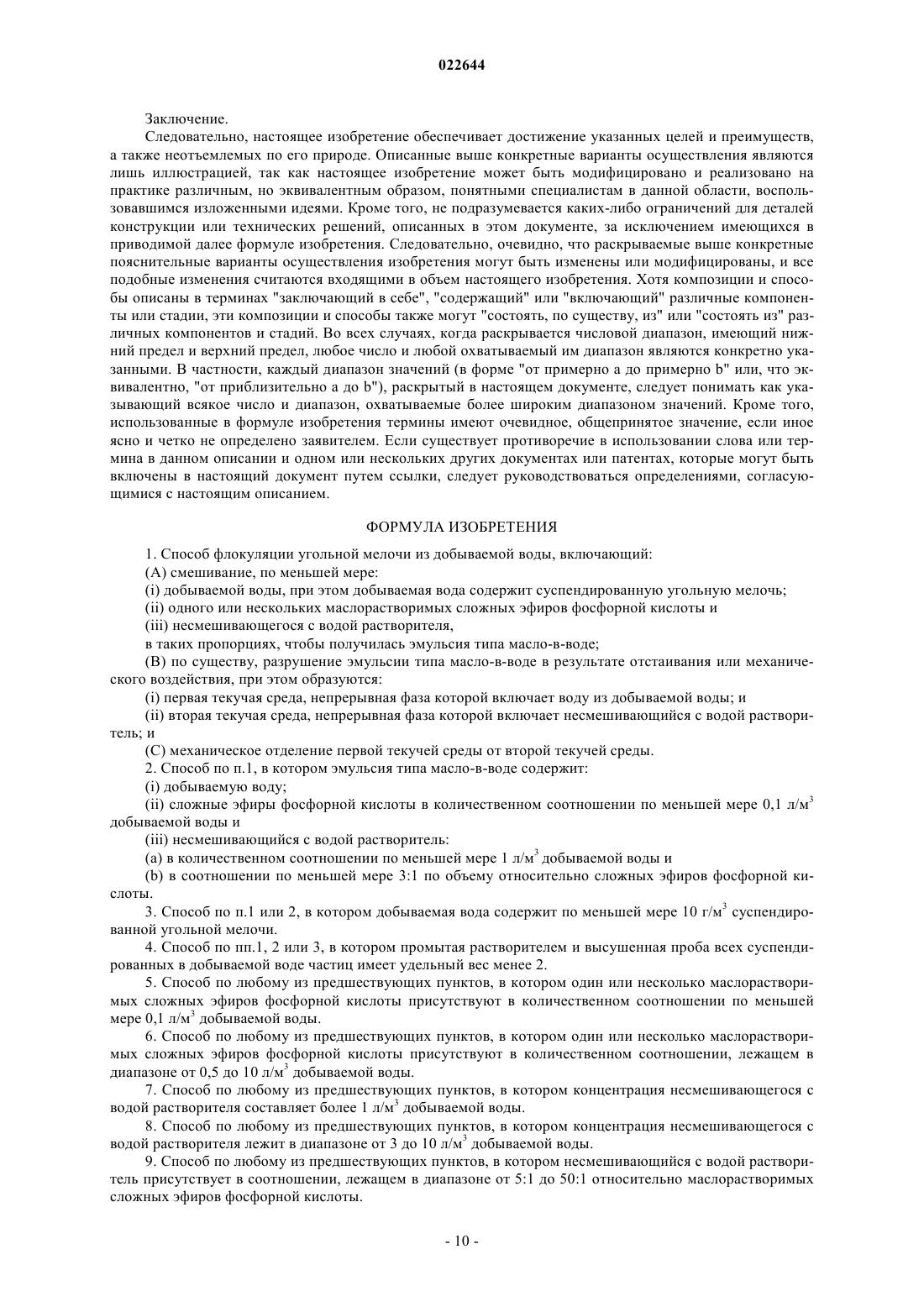 022644

Заключение.

Следовательно, настоящее изобретение обеспечивает достижение указанных целей и преимуществ, а также неотъемлемых по его природе. Описанные выше конкретные варианты осуществления являются лишь иллюстрацией, так как настоящее изобретение может быть модифицировано и реализовано на практике различным, но эквивалентным образом, понятными специалистам в данной области, воспользовавшимся изложенными идеями. Кроме того, не подразумевается каких-либо ограничений для деталей конструкции или технических решений, описанных в этом документе, за исключением имеющихся в приводимой далее формуле изобретения. Следовательно, очевидно, что раскрываемые выше конкретные пояснительные варианты осуществления изобретения могут быть изменены или модифицированы, и все подобные изменения считаются входящими в объем настоящего изобретения. Хотя композиции и способы описаны в терминах "заключающий в себе", "содержащий" или "включающий" различные компоненты или стадии, эти композиции и способы также могут "состоять, по существу, из" или "состоять из" различных компонентов и стадий. Во всех случаях, когда раскрывается числовой диапазон, имеющий нижний предел и верхний предел, любое число и любой охватываемый им диапазон являются конкретно указанными. В частности, каждый диапазон значений (в форме "от примерно a до примерно b" или, что эквивалентно, "от приблизительно a до b"), раскрытый в настоящем документе, следует понимать как указывающий всякое число и диапазон, охватываемые более широким диапазоном значений. Кроме того, использованные в формуле изобретения термины имеют очевидное, общепринятое значение, если иное ясно и четко не определено заявителем. Если существует противоречие в использовании слова или термина в данном описании и одном или нескольких других документах или патентах, которые могут быть включены в настоящий документ путем ссылки, следует руководствоваться определениями, согласующимися с настоящим описанием.

ФОРМУЛА ИЗОБРЕТЕНИЯ

1. Способ флокуляции угольной мелочи из добываемой воды, включающий:

(A) смешивание, по меньшей мере:

(i) добываемой воды, при этом добываемая вода содержит суспендированную угольную мелочь;

(ii) одного или нескольких маслорастворимых сложных эфиров фосфорной кислоты и

(iii) несмешивающегося с водой растворителя,

в таких пропорциях, чтобы получилась эмульсия типа масло-в-воде;

(B) по существу, разрушение эмульсии типа масло-в-воде в результате отстаивания или механического воздействия, при этом образуются:

(i) первая текучая среда, непрерывная фаза которой включает воду из добываемой воды; и

(ii) вторая текучая среда, непрерывная фаза которой включает несмешивающийся с водой растворитель; и

(C) механическое отделение первой текучей среды от второй текучей среды.

2. Способ по п.1, в котором эмульсия типа масло-в-воде содержит:

(i) добываемую воду;

(ii) сложные эфиры фосфорной кислоты в количественном соотношении по меньшей мере 0,1 л/м$^3$ добываемой воды и

(iii) несмешивающийся с водой растворитель:

(a) в количественном соотношении по меньшей мере 1 л/м$^3$ добываемой воды и

(b) в соотношении по меньшей мере 3:1 по объему относительно сложных эфиров фосфорной кислоты.

3. Способ по п.1 или 2, в котором добываемая вода содержит по меньшей мере 10 г/м$^3$ суспендированной угольной мелочи.

4. Способ по пп.1, 2 или 3, в котором промытая растворителем и высушенная проба всех суспендированных в добываемой воде частиц имеет удельный вес менее 2.

5. Способ по любому из предшествующих пунктов, в котором один или несколько маслорастворимых сложных эфиров фосфорной кислоты присутствуют в количественном соотношении по меньшей мере 0,1 л/м$^3$ добываемой воды.

6. Способ по любому из предшествующих пунктов, в котором один или несколько маслорастворимых сложных эфиров фосфорной кислоты присутствуют в количественном соотношении, лежащем в диапазоне от 0,5 до 10 л/м$^3$ добываемой воды.

7. Способ по любому из предшествующих пунктов, в котором концентрация несмешивающегося с водой растворителя составляет более 1 л/м$^3$ добываемой воды.

8. Способ по любому из предшествующих пунктов, в котором концентрация несмешивающегося с водой растворителя лежит в диапазоне от 3 до 10 л/м$^3$ добываемой воды.

9. Способ по любому из предшествующих пунктов, в котором несмешивающийся с водой растворитель присутствует в соотношении, лежащем в диапазоне от 5:1 до 50:1 относительно маслорастворимых сложных эфиров фосфорной кислоты.

- 10 -